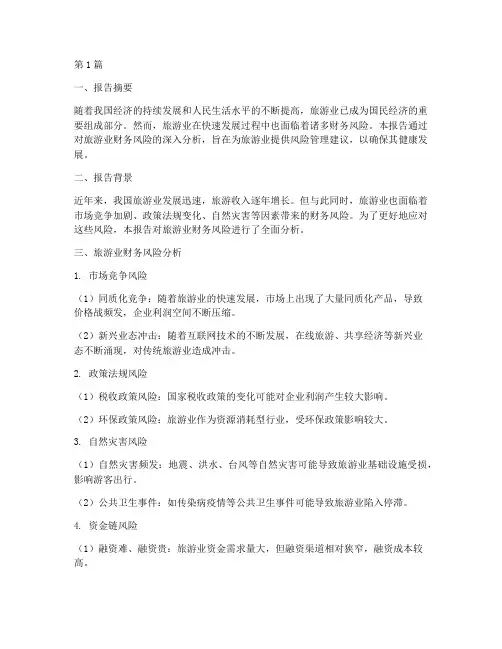 第1篇

一、报告摘要

随着我国经济的持续发展和人民生活水平的不断提高，旅游业已成为国民经济的重要组成部分。然而，旅游业在快速发展过程中也面临着诸多财务风险。本报告通过对旅游业财务风险的深入分析，旨在为旅游业提供风险管理建议，以确保其健康发展。

二、报告背景

近年来，我国旅游业发展迅速，旅游收入逐年增长。但与此同时，旅游业也面临着市场竞争加剧、政策法规变化、自然灾害等因素带来的财务风险。为了更好地应对这些风险，本报告对旅游业财务风险进行了全面分析。

三、旅游业财务风险分析

1. 市场竞争风险

（1）同质化竞争：随着旅游业的快速发展，市场上出现了大量同质化产品，导致价格战频发，企业利润空间不断压缩。

（2）新兴业态冲击：随着互联网技术的不断发展，在线旅游、共享经济等新兴业态不断涌现，对传统旅游业造成冲击。

2. 政策法规风险

（1）税收政策风险：国家税收政策的变化可能对企业利润产生较大影响。

（2）环保政策风险：旅游业作为资源消耗型行业，受环保政策影响较大。

3. 自然灾害风险

（1）自然灾害频发：地震、洪水、台风等自然灾害可能导致旅游业基础设施受损，影响游客出行。

（2）公共卫生事件：如传染病疫情等公共卫生事件可能导致旅游业陷入停滞。

4. 资金链风险

（1）融资难、融资贵：旅游业资金需求量大，但融资渠道相对狭窄，融资成本较高。